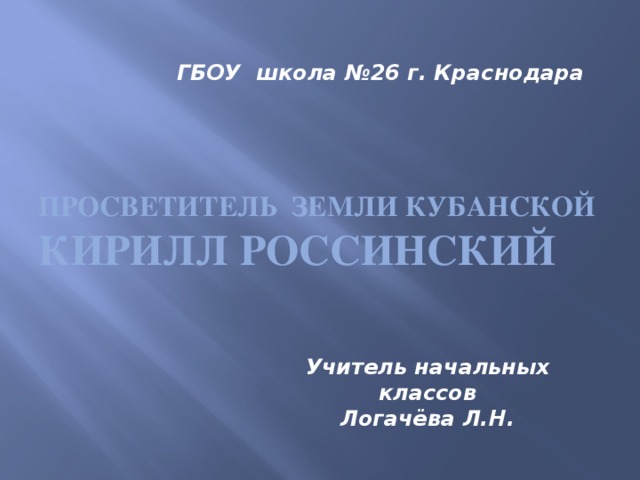 ГБОУ школа №26 г. Краснодара

ПРОСВЕТИТЕЛЬ ЗЕМЛИ КУБАНСКОЙ
КИРИЛЛ РОССИНСКИЙ

Учитель начальных классов
Логачёва Л.Н.